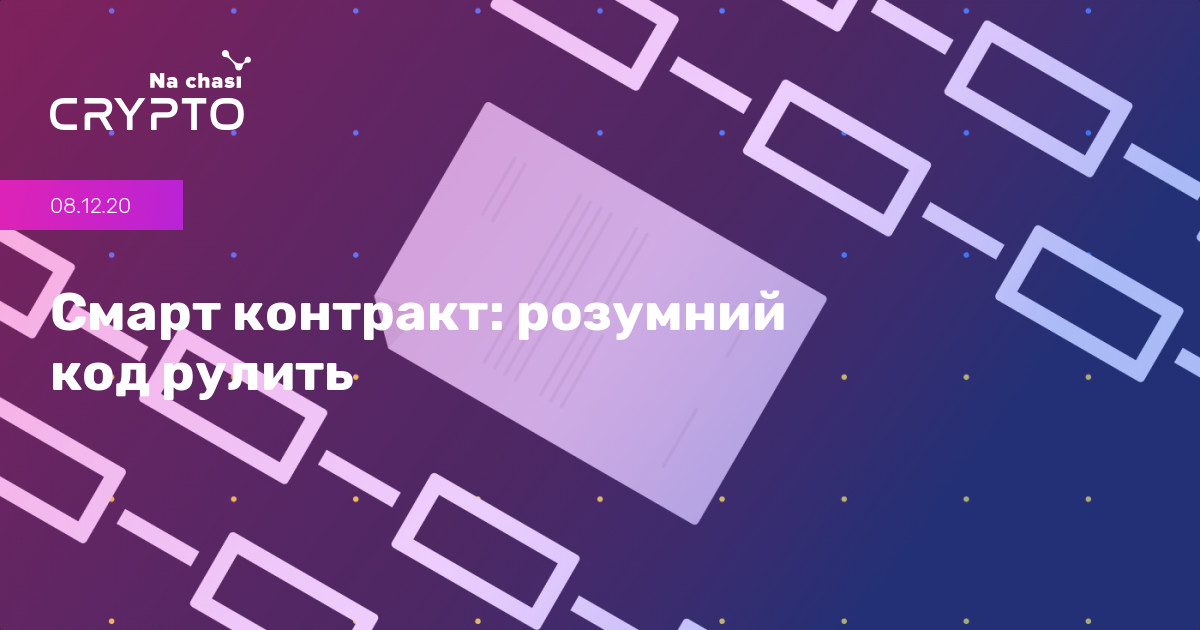 Na chasi
CRYPTO

08.12.20

Смарт контракт: розумний код рулить